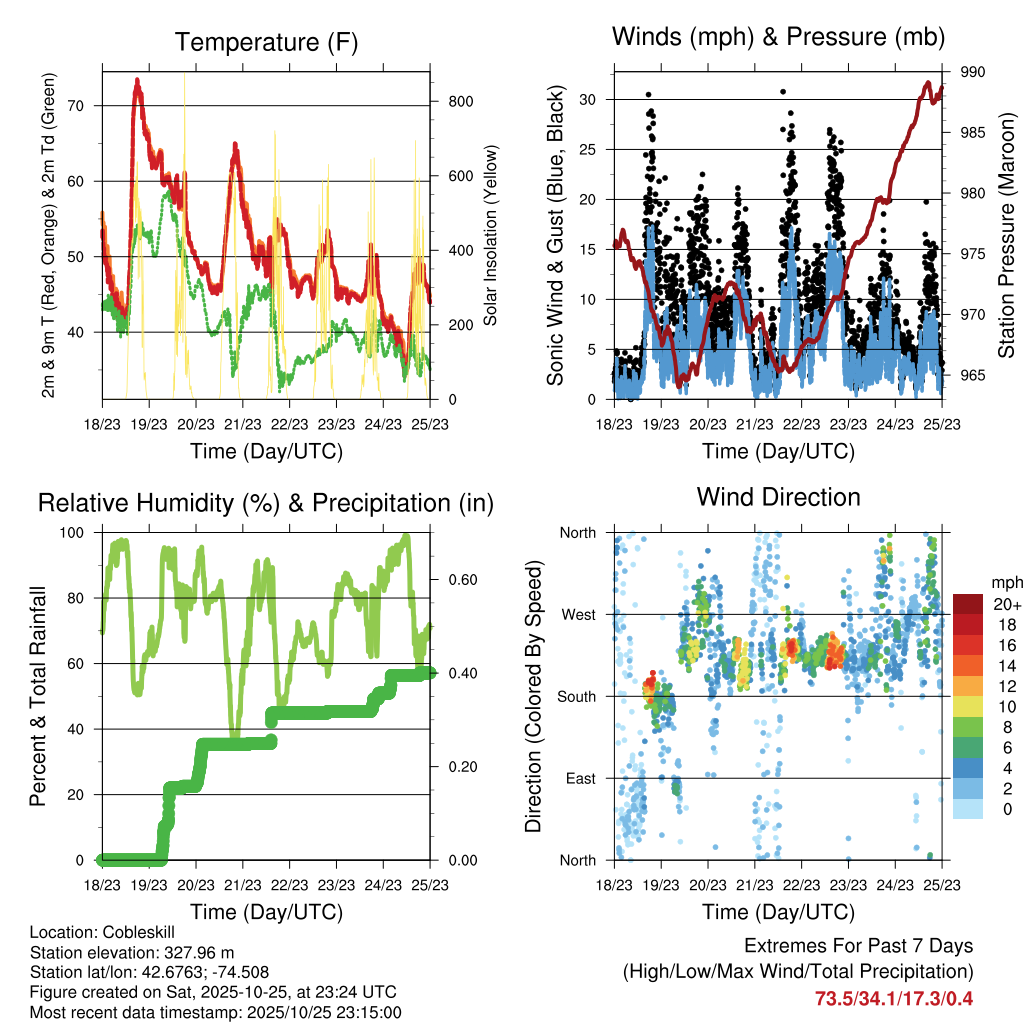 Temperature (F)

2m & 9m T (Red, Orange) & 2m Td (Green)

70
60
50
40

Solar Insolation (Yellow)

800
600
400
200
0

18/23 19/23 20/23 21/23 22/23 23/23 24/23 25/23

Time (Day/UTC)

Winds (mph) & Pressure (mb)

Sonic Wind & Gust (Blue, Black)

30
25
20
15
10
5
0

Station Pressure (Maroon)

990
985
980
975
970
965

18/23 19/23 20/23 21/23 22/23 23/23 24/23 25/23

Time (Day/UTC)

Relative Humidity (%) & Precipitation (in)

Percent & Total Rainfall

100
80
60
40
20
0

0.60
0.40
0.20
0.00

18/23 19/23 20/23 21/23 22/23 23/23 24/23 25/23

Time (Day/UTC)

Wind Direction

Direction (Colored By Speed)

North
West
South
East
North

mph
20+
18
16
14
12
10
8
6
4
2
0

18/23 19/23 20/23 21/23 22/23 23/23 24/23 25/23

Time (Day/UTC)

Location: Cobleskill
Station elevation: 327.96 m
Station lat/lon: 42.6763; -74.508
Figure created on Sat, 2025-10-25, at 23:24 UTC
Most recent data timestamp: 2025/10/25 23:15:00

Extremes For Past 7 Days
(High/Low/Max Wind/Total Precipitation)
73.5/34.1/17.3/0.4